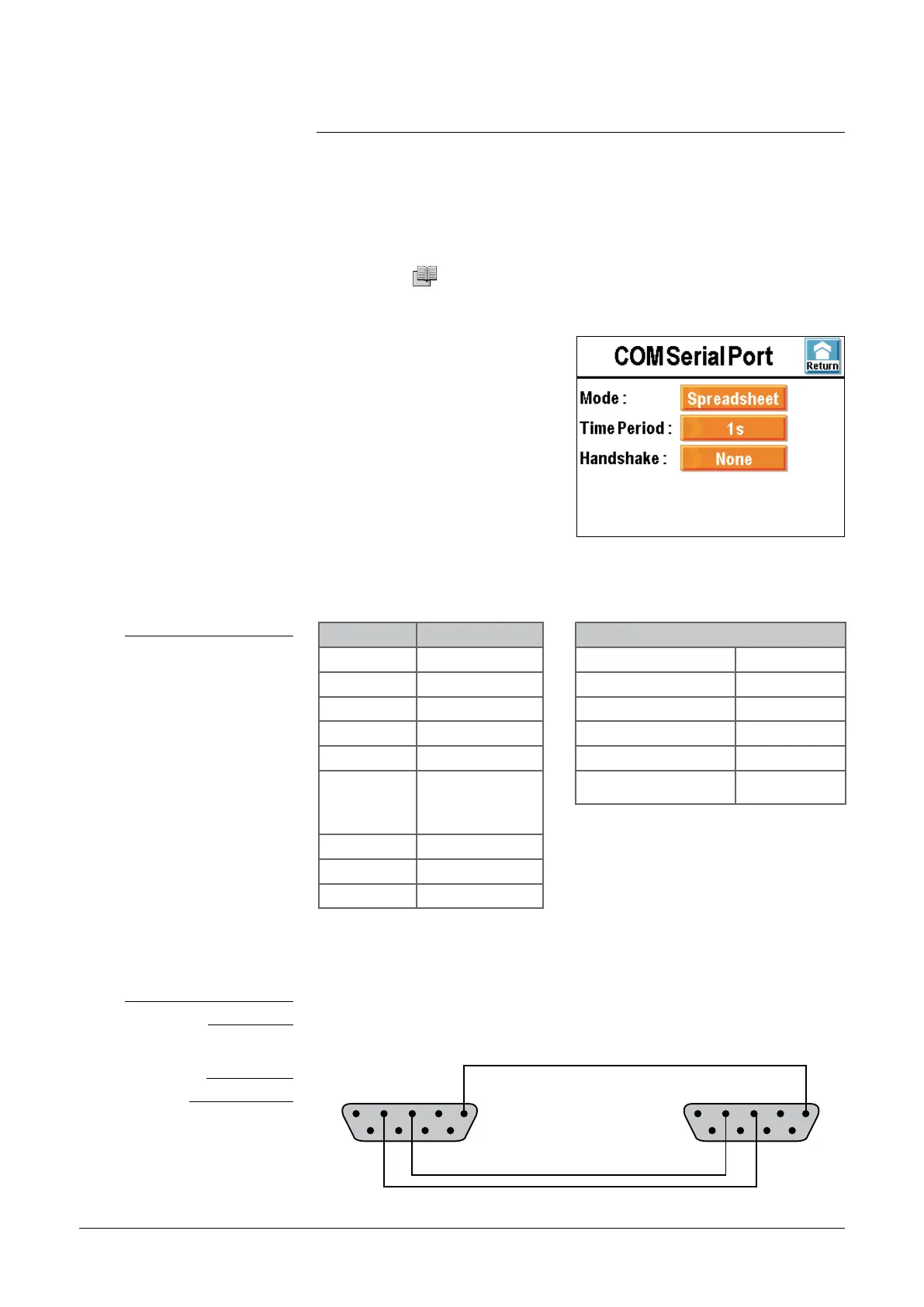 COM Serial Port

Return

Mode :

Spreadsheet

Time Period :

1s

Handshake :

None